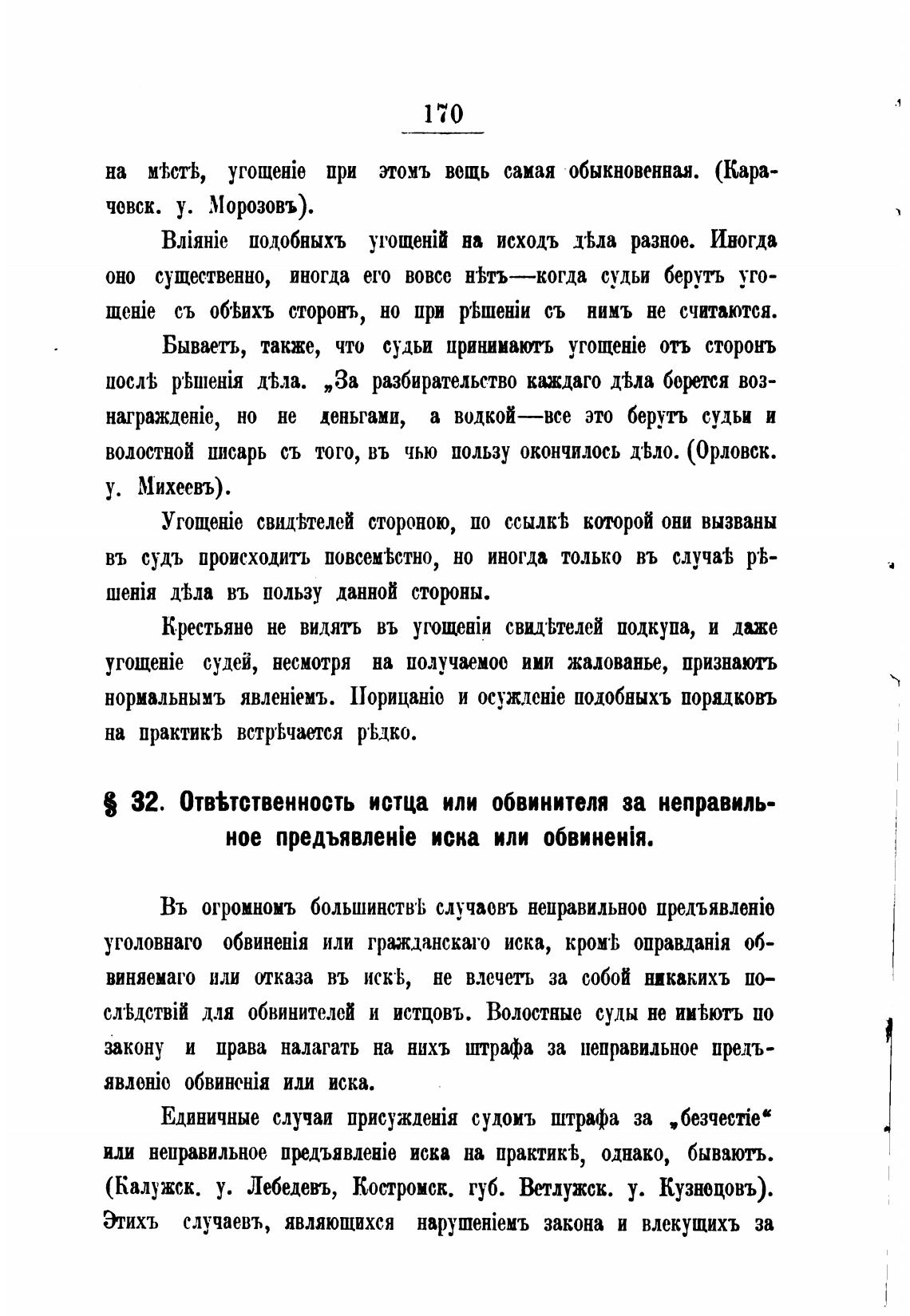 170

на мѣстѣ, угощеніе при этомъ вещь самая обыкновенная. (Карачевск. у. Морозовъ).

Вліяніе подобныхъ угощеній на исходъ дѣла разное. Иногда оно существенно, иногда его вовсе нѣтъ—когда судьи берутъ угощеніе съ обѣихъ сторонъ, но при рѣшеніи съ нимъ не считаются.

Бываетъ, также, что судьи принимаютъ угощеніе отъ сторонъ послѣ рѣшенія дѣла. „За разбирательство каждаго дѣла берется вознагражденіе, но не деньгами, а водкой—все это берутъ судьи и волостной писарь съ того, въ чью пользу окончилось дѣло. (Орловск. у. Михеевъ).

Угощеніе свидѣтелей стороною, по ссылкѣ которой они вызваны въ судъ происходитъ повсемѣстно, но иногда только въ случаѣ рѣшенія дѣла въ пользу данной стороны.

Крестьяне не видятъ въ угощеніи свидѣтелей подкупа, и даже угощеніе судей, несмотря на получаемое ими жалованье, признаютъ нормальнымъ явленіемъ. Порицаніе и осужденіе подобныхъ порядковъ на практикѣ встрѣчается рѣдко.

§ 32. Отвѣтственность истца или обвинителя за неправильное предъявленіе иска или обвиненія.

Въ огромномъ большинствѣ случаевъ неправильное предъявленіе уголовнаго обвиненія или гражданскаго иска, кромѣ оправданія обвиняемаго или отказа въ искѣ, не влечетъ за собой никакихъ послѣдствій для обвинителей и истцовъ. Волостные суды не имѣютъ по закону и права налагать на нихъ штрафа за неправильное предъявленіе обвиненія или иска.

Единичные случаи присужденія судомъ штрафа за „безчестіе“ или неправильное предъявленіе иска на практикѣ, однако, бываютъ. (Калужск. у. Лебедевъ, Костромск. губ. Ветлужск. у. Кузнецовъ). Этихъ случаевъ, являющихся нарушеніемъ закона и влекущихъ за